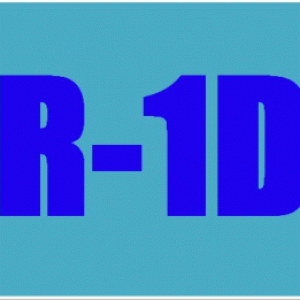 R-1D